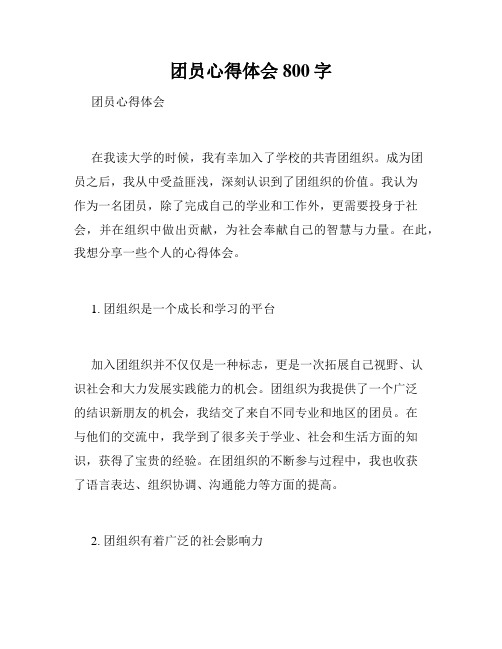 团员心得体会 800 字

团员心得体会

在我读大学的时候，我有幸加入了学校的共青团组织。成为团员之后，我从中受益匪浅，深刻认识到了团组织的价值。我认为作为一名团员，除了完成自己的学业和工作外，更需要投身于社会，并在组织中做出贡献，为社会奉献自己的智慧与力量。在此，我想分享一些个人的心得体会。

1. 团组织是一个成长和学习的平台

加入团组织并不仅仅是一种标志，更是一次拓展自己视野、认识社会和大力发展实践能力的机会。团组织为我提供了一个广泛的结识新朋友的机会，我结交了来自不同专业和地区的团员。在与他们的交流中，我学到了很多关于学业、社会和生活方面的知识，获得了宝贵的经验。在团组织的不断参与过程中，我也收获了语言表达、组织协调、沟通能力等方面的提高。

2. 团组织有着广泛的社会影响力